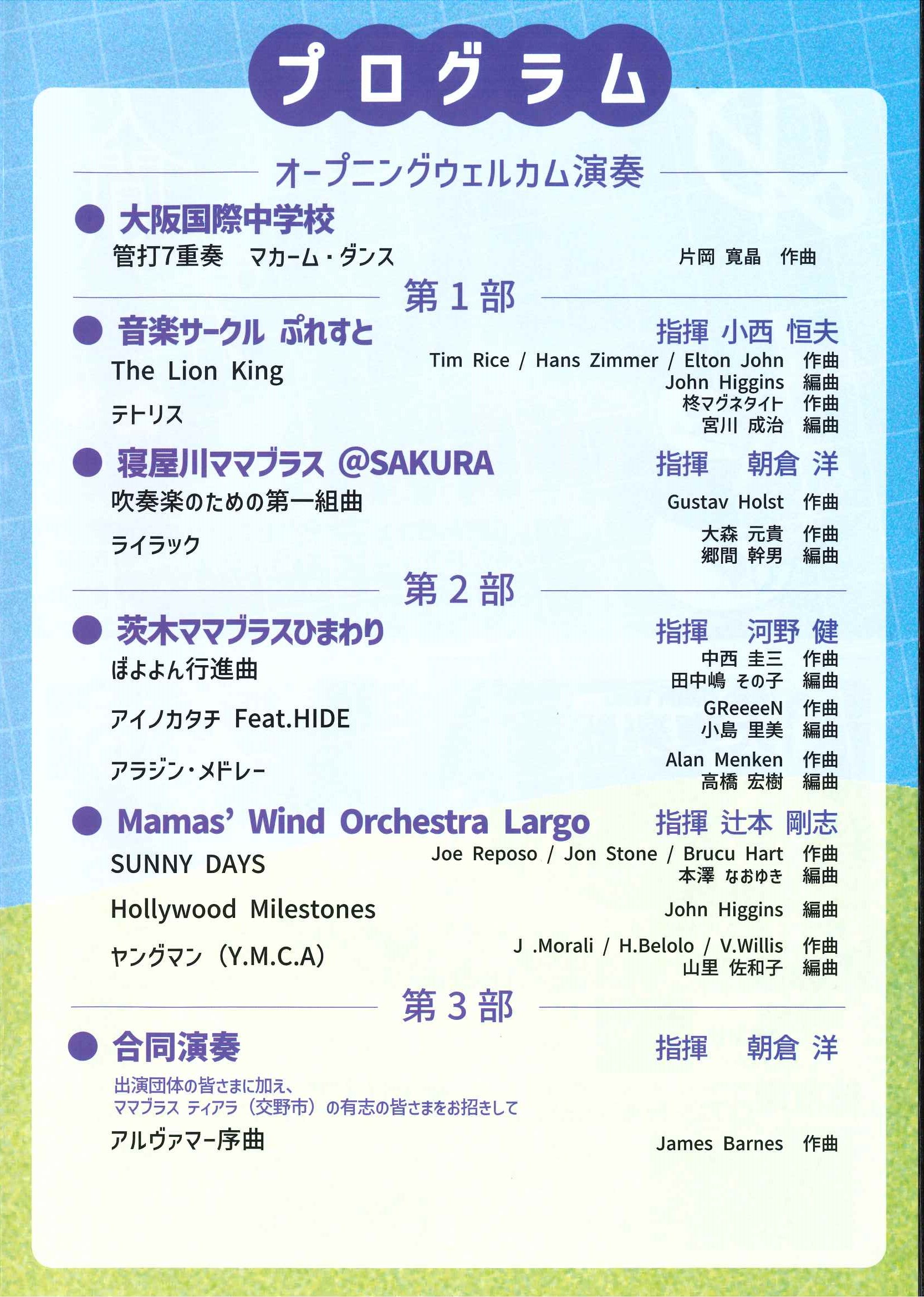 プログラム

オープニングウェルカム演奏

• 大阪国際中学校

管打7重奏 マカーム・ダンス 片岡 寛晶 作曲

第1部

• 音楽サークル ぷれすと 指揮 小西 恒夫

The Lion King Tim Rice / Hans Zimmer / Elton John 作曲
John Higgins 編曲

テトリス 柊マグネタイト 作曲
宮川 成治 編曲

• 寝屋川ママブラス @SAKURA 指揮 朝倉 洋

吹奏楽のための第一組曲 Gustav Holst 作曲

ライラック 大森 元貴 作曲
郷間 幹男 編曲

第2部

• 茨木ママブラスひまわり 指揮 河野 健

ぼよよん行進曲 中西 圭三 作曲
田中嶋 その子 編曲

アイノカタチ Feat.HIDE GReeeeN 作曲
小島 里美 編曲

アラジン・メドレー Alan Menken 作曲
高橋 宏樹 編曲

• Mamas' Wind Orchestra Largo 指揮 辻本 剛志

SUNNY DAYS Joe Reposo / Jon Stone / Brucu Hart 作曲
本澤 なおゆき 編曲

Hollywood Milestones John Higgins 編曲

ヤングマン（Y.M.C.A） J .Morali / H.Belolo / V.Willis 作曲
山里 佐和子 編曲

第3部

• 合同演奏 指揮 朝倉 洋

出演団体の皆さまに加え、
ママブラス ティアラ（交野市）の有志の皆さまをお招きして

アルヴァマー序曲 James Barnes 作曲